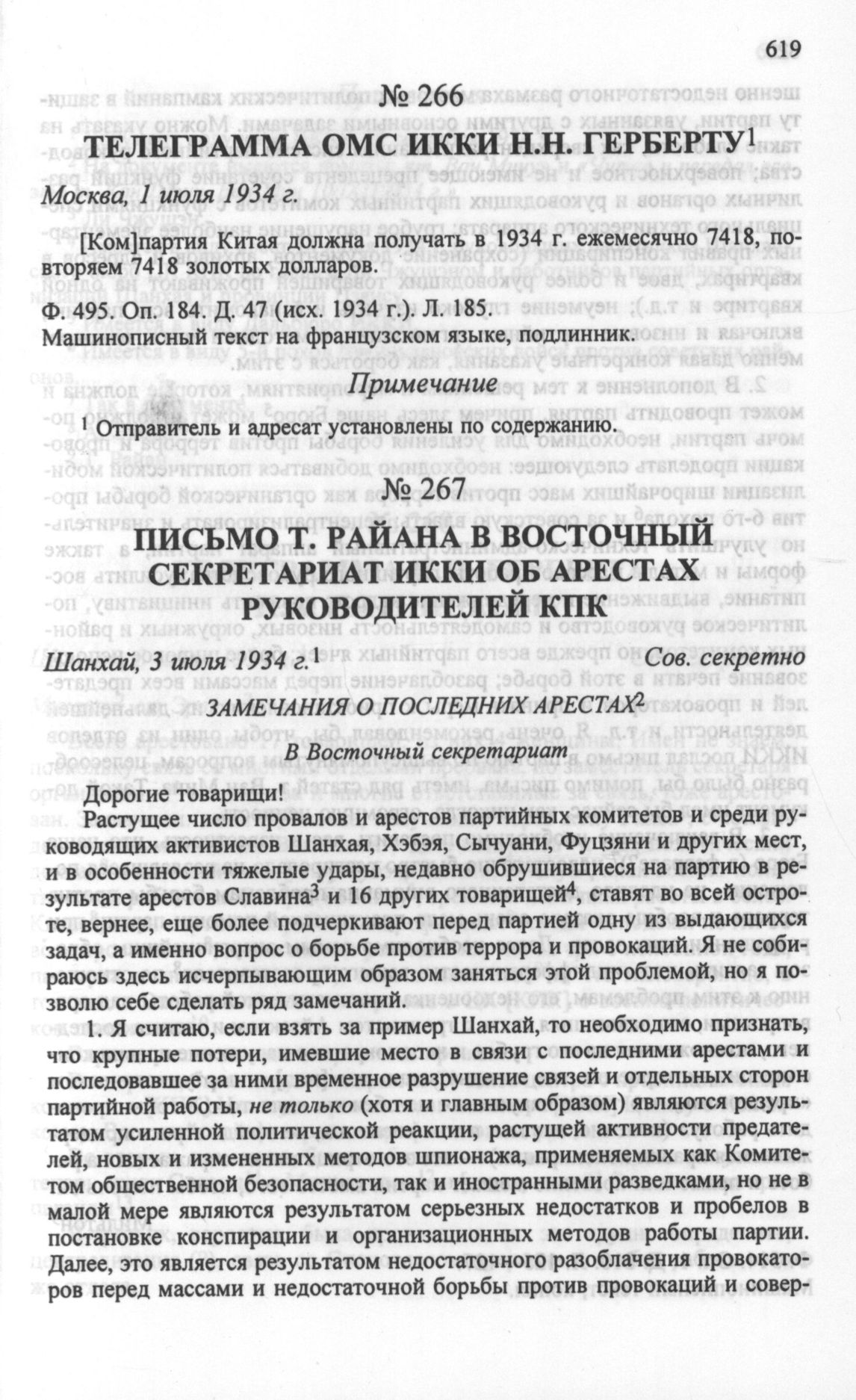 619

№ 266

ТЕЛЕГРАММА ОМС ИККИ Н.Н. ГЕРБЕРТУ$^{1}$

Москва, 1 июля 1934 г.

[Ком]партия Китая должна получать в 1934 г. ежемесячно 7418, повторяем 7418 золотых долларов.

Ф. 495. Оп. 184. Д. 47 (исх. 1934 г.). Л. 185.
Машинописный текст на французском языке, подлинник.

Примечание

$^{1}$ Отправитель и адресат установлены по содержанию.

№ 267

ПИСЬМО Т. РАЙАНА В ВОСТОЧНЫЙ СЕКРЕТАРИАТ ИККИ ОБ АРЕСТАХ РУКОВОДИТЕЛЕЙ КПК

Шанхай, 3 июля 1934 г.$^{1}$ Сов. секретно

ЗАМЕЧАНИЯ О ПОСЛЕДНИХ АРЕСТАХ$^{2}$

В Восточный секретариат

Дорогие товарищи!

Растущее число провалов и арестов партийных комитетов и среди руководящих активистов Шанхая, Хэбэя, Сычуани, Фуцзяни и других мест, и в особенности тяжелые удары, недавно обрушившиеся на партию в результате арестов Славина$^{3}$ и 16 других товарищей$^{4}$, ставят во всей остроте, вернее, еще более подчеркивают перед партией одну из выдающихся задач, а именно вопрос о борьбе против террора и провокаций. Я не собираюсь здесь исчерпывающим образом заняться этой проблемой, но я позволю себе сделать ряд замечаний.

1. Я считаю, если взять за пример Шанхай, то необходимо признать, что крупные потери, имевшие место в связи с последними арестами и последовавшее за ними временное разрушение связей и отдельных сторон партийной работы, не только (хотя и главным образом) являются результатом усиленной политической реакции, растущей активности предателей, новых и измененных методов шпионажа, применяемых как Комитетом общественной безопасности, так и иностранными разведками, но не в малой мере являются результатом серьезных недостатков и пробелов в постановке конспирации и организационных методов работы партии. Далее, это является результатом недостаточного разоблачения провокаторов перед массами и недостаточной борьбы против провокаций и совер-